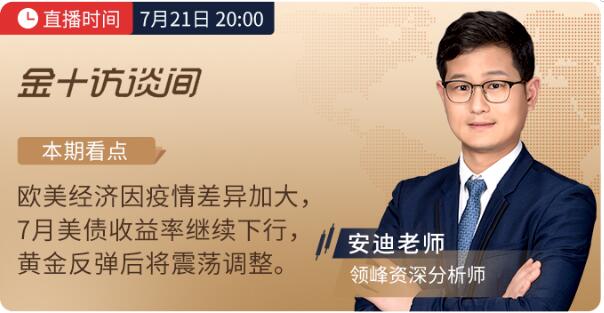 直播时间 7月21日 20:00

金十访谈间

本期看点

欧美经济因疫情差异加大，7月美债收益率继续下行，黄金反弹后将震荡调整。

安迪老师
领峰资深分析师